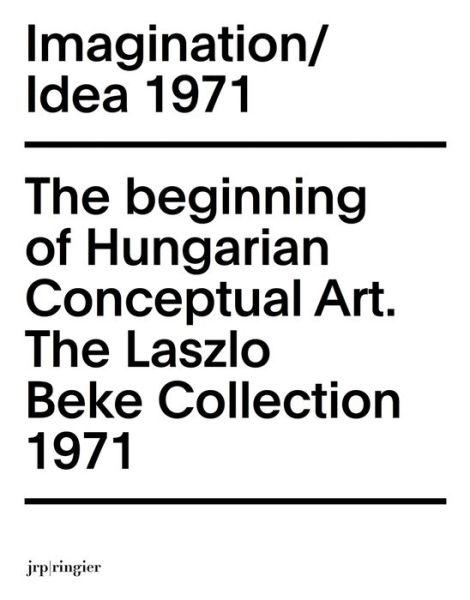 Imagination/
Idea 1971

The beginning of Hungarian Conceptual Art. The Laszlo Beke Collection 1971

jrp|ringier